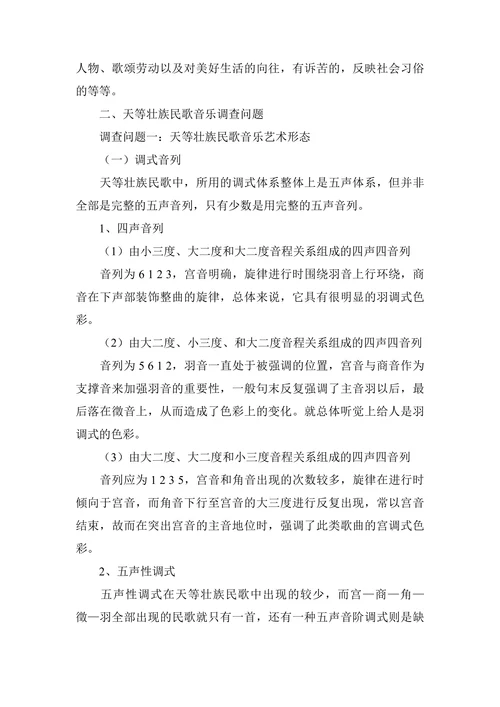 人物、歌颂劳动以及对美好生活的向往，有诉苦的，反映社会习俗的等等。

二、天等壮族民歌音乐调查问题

调查问题一：天等壮族民歌音乐艺术形态

（一）调式音列

天等壮族民歌中，所用的调式体系整体上是五声体系，但并非全部是完整的五声音列，只有少数是用完整的五声音列。

1、四声音列

（1）由小三度、大二度和大二度音程关系组成的四声四音列

音列为 6 1 2 3，宫音明确，旋律进行时围绕羽音上行环绕，商音在下声部装饰整曲的旋律，总体来说，它具有很明显的羽调式色彩。

（2）由大二度、小三度、和大二度音程关系组成的四声四音列

音列为 5 6 1 2，羽音一直处于被强调的位置，宫音与商音作为支撑音来加强羽音的重要性，一般句末反复强调了主音羽以后，最后落在徵音上，从而造成了色彩上的变化。就总体听觉上给人是羽调式的色彩。

（3）由大二度、大二度和小三度音程关系组成的四声四音列

音列应为 1 2 3 5，宫音和角音出现的次数较多，旋律在进行时倾向于宫音，而角音下行至宫音的大三度进行反复出现，常以宫音结束，故而在突出宫音的主音地位时，强调了此类歌曲的宫调式色彩。

2、五声性调式

五声性调式在天等壮族民歌中出现的较少，而宫—商—角—徵—羽全部出现的民歌就只有一首，还有一种五声音阶调式则是缺